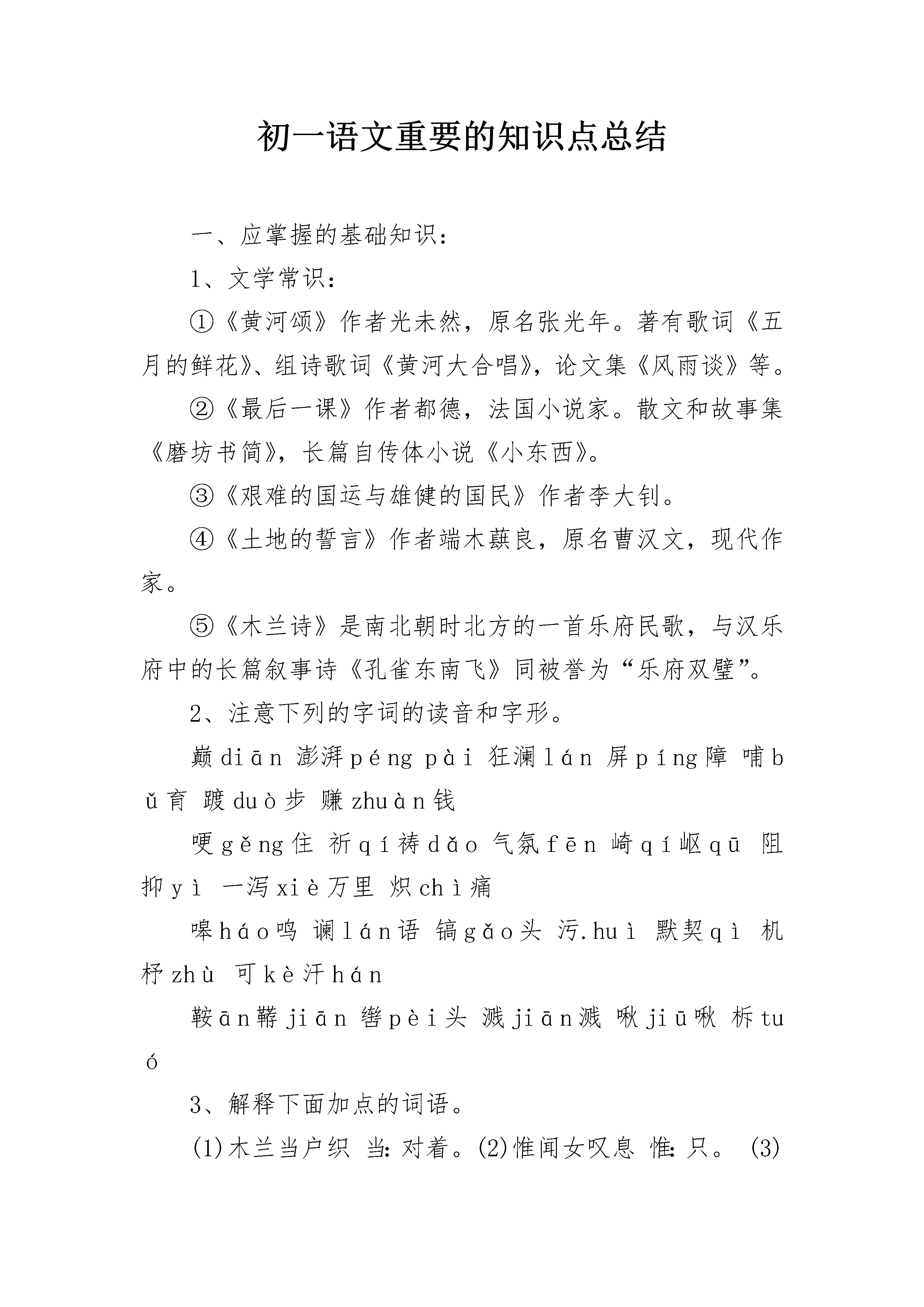 初一语文重要的知识点总结

一、应掌握的基础知识：

1、文学常识：

①《黄河颂》作者光未然，原名张光年。著有歌词《五月的鲜花》、组诗歌词《黄河大合唱》，论文集《风雨谈》等。

②《最后一课》作者都德，法国小说家。散文和故事集《磨坊书简》，长篇自传体小说《小东西》。

③《艰难的国运与雄健的国民》作者李大钊。

④《土地的誓言》作者端木蕻良，原名曹汉文，现代作家。

⑤《木兰诗》是南北朝时北方的一首乐府民歌，与汉乐府中的长篇叙事诗《孔雀东南飞》同被誉为“乐府双璧”。

2、注意下列的字词的读音和字形。

巅diān 澎湃péng pài 狂澜lán 屏píng障 哺bǔ育 踱duò步 赚zhuàn钱

哽gěng住 祈qí祷dǎo 气氛fēn 崎qí岖qū 阻抑yì 一泻xiè万里 炽chì痛

嗥háo鸣 谰lán语 镐gǎo头 污.huì 默契qì 机杼zhù 可kè汗hán

鞍ān鞯jiān 辔pèi头 溅jiān溅 啾jiū啾 柝tuó

3、解释下面加点的词语。

(1)木兰当户织 当：对着。(2)惟闻女叹息 惟：只。 (3)